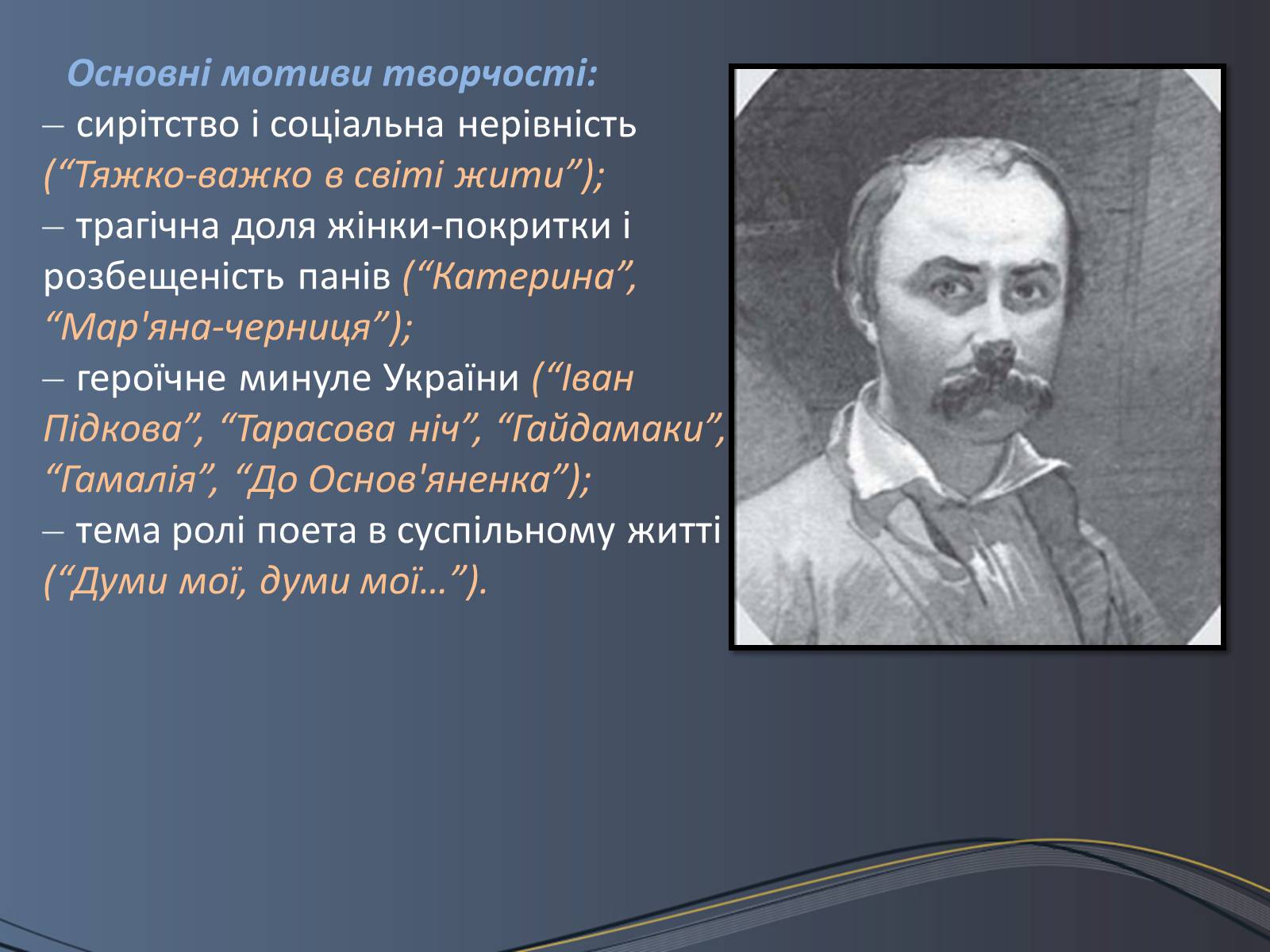 Основні мотиви творчості:
– сирітство і соціальна нерівність (“Тяжко-важко в світі жити”);
– трагічна доля жінки-покритки і розбещеність панів (“Катерина”, “Мар'яна-черниця”);
– героїчне минуле України (“Іван Підкова”, “Тарасова ніч”, “Гайдамаки”, “Гамалія”, “До Основ'яненка”);
– тема ролі поета в суспільному житті (“Думи мої, думи мої…”).